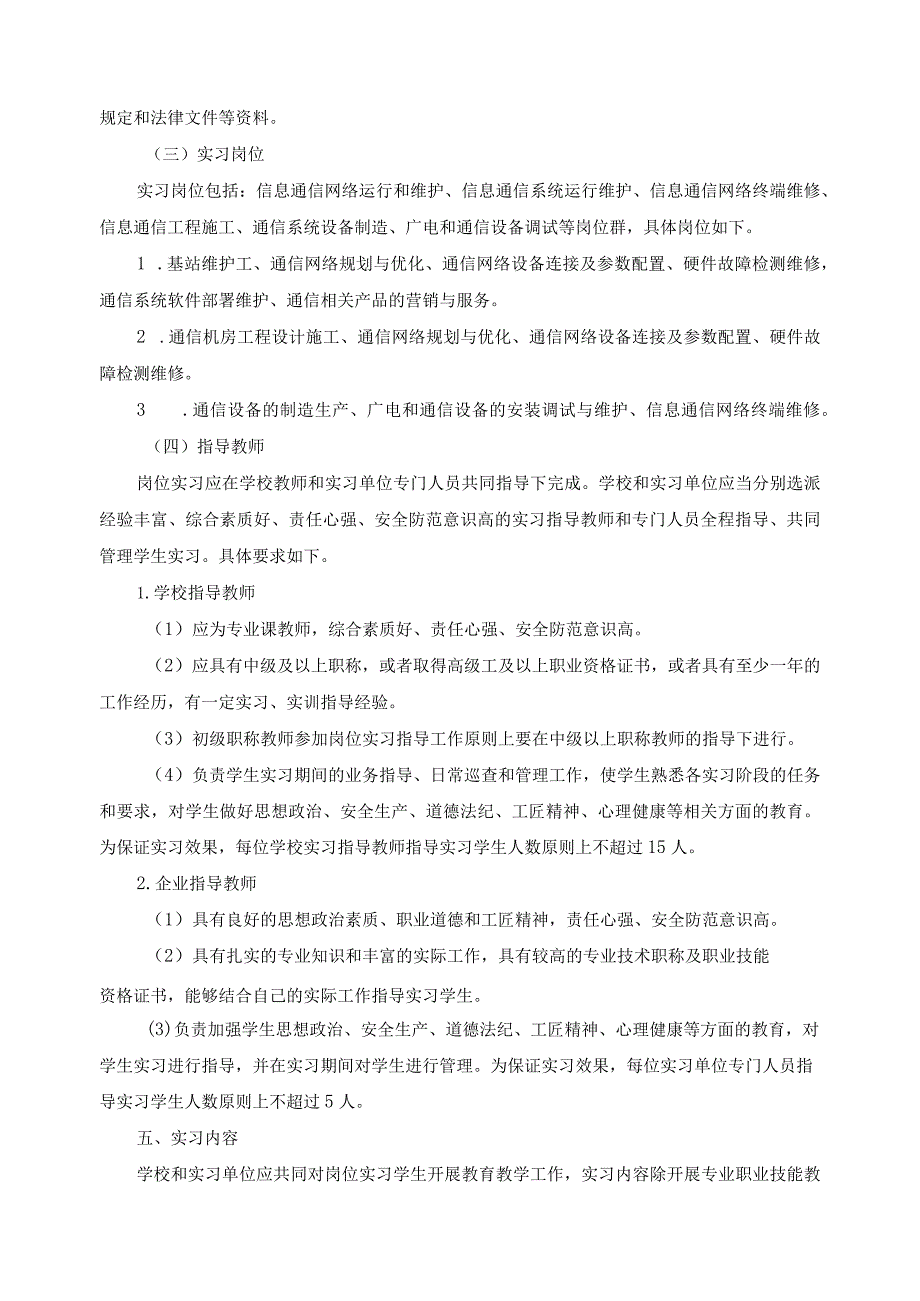 规定和法律文件等资料。

（三）实习岗位

实习岗位包括：信息通信网络运行和维护、信息通信系统运行维护、信息通信网络终端维修、信息通信工程施工、通信系统设备制造、广电和通信设备调试等岗位群，具体岗位如下。

1 .基站维护工、通信网络规划与优化、通信网络设备连接及参数配置、硬件故障检测维修，通信系统软件部署维护、通信相关产品的营销与服务。

2 .通信机房工程设计施工、通信网络规划与优化、通信网络设备连接及参数配置、硬件故障检测维修。

3 .通信设备的制造生产、广电和通信设备的安装调试与维护、信息通信网络终端维修。

（四）指导教师

岗位实习应在学校教师和实习单位专门人员共同指导下完成。学校和实习单位应当分别选派经验丰富、综合素质好、责任心强、安全防范意识高的实习指导教师和专门人员全程指导、共同管理学生实习。具体要求如下。

1.学校指导教师

（1）应为专业课教师，综合素质好、责任心强、安全防范意识高。

（2）应具有中级及以上职称，或者取得高级工及以上职业资格证书，或者具有至少一年的工作经历，有一定实习、实训指导经验。

（3）初级职称教师参加岗位实习指导工作原则上要在中级以上职称教师的指导下进行。

（4）负责学生实习期间的业务指导、日常巡查和管理工作，使学生熟悉各实习阶段的任务和要求，对学生做好思想政治、安全生产、道德法纪、工匠精神、心理健康等相关方面的教育。为保证实习效果，每位学校实习指导教师指导实习学生人数原则上不超过15人。

2.企业指导教师

（1）具有良好的思想政治素质、职业道德和工匠精神，责任心强、安全防范意识高。

（2）具有扎实的专业知识和丰富的实际工作，具有较高的专业技术职称及职业技能资格证书，能够结合自己的实际工作指导实习学生。

(3)负责加强学生思想政治、安全生产、道德法纪、工匠精神、心理健康等方面的教育，对学生实习进行指导，并在实习期间对学生进行管理。为保证实习效果，每位实习单位专门人员指导实习学生人数原则上不超过5人。

五、实习内容

学校和实习单位应共同对岗位实习学生开展教育教学工作，实习内容除开展专业职业技能教